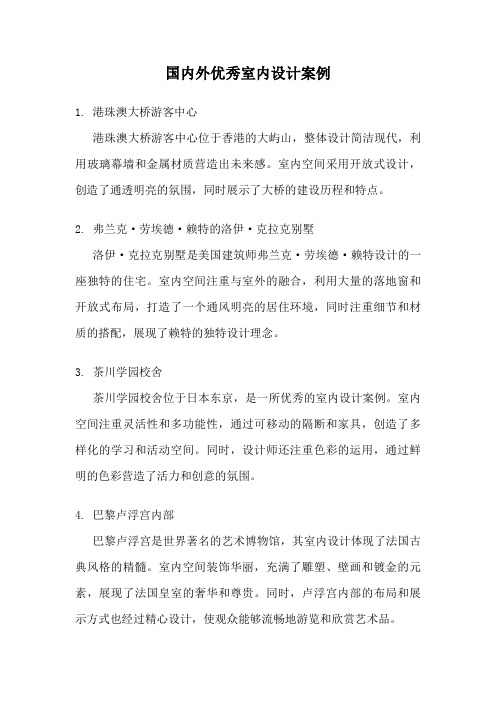 国内外优秀室内设计案例

1. 港珠澳大桥游客中心

港珠澳大桥游客中心位于香港的大屿山，整体设计简洁现代，利用玻璃幕墙和金属材质营造出未来感。室内空间采用开放式设计，创造了通透明亮的氛围，同时展示了大桥的建设历程和特点。

2. 弗兰克·劳埃德·赖特的洛伊·克拉克别墅

洛伊·克拉克别墅是美国建筑师弗兰克·劳埃德·赖特设计的一座独特的住宅。室内空间注重与室外的融合，利用大量的落地窗和开放式布局，打造了一个通风明亮的居住环境，同时注重细节和材质的搭配，展现了赖特的独特设计理念。

3. 茶川学园校舍

茶川学园校舍位于日本东京，是一所优秀的室内设计案例。室内空间注重灵活性和多功能性，通过可移动的隔断和家具，创造了多样化的学习和活动空间。同时，设计师还注重色彩的运用，通过鲜明的色彩营造了活力和创意的氛围。

4. 巴黎卢浮宫内部

巴黎卢浮宫是世界著名的艺术博物馆，其室内设计体现了法国古典风格的精髓。室内空间装饰华丽，充满了雕塑、壁画和镀金的元素，展现了法国皇室的奢华和尊贵。同时，卢浮宫内部的布局和展示方式也经过精心设计，使观众能够流畅地游览和欣赏艺术品。